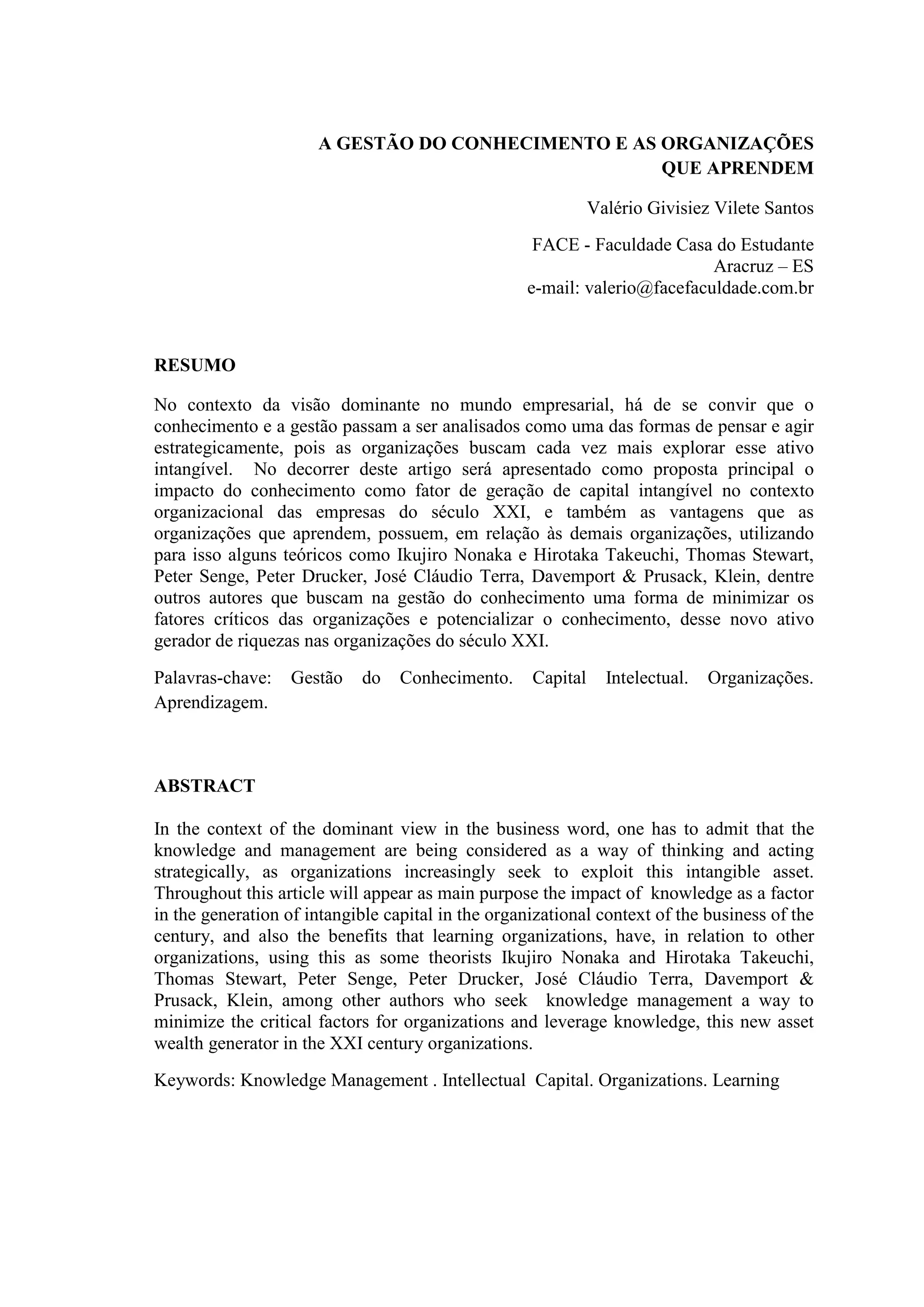 A GESTÃO DO CONHECIMENTO E AS ORGANIZAÇÕES QUE APRENDEM

Valério Givisiez Vilete Santos

FACE - Faculdade Casa do Estudante
Aracruz – ES
e-mail: valerio@facefaculdade.com.br

RESUMO

No contexto da visão dominante no mundo empresarial, há de se convir que o conhecimento e a gestão passam a ser analisados como uma das formas de pensar e agir estrategicamente, pois as organizações buscam cada vez mais explorar esse ativo intangível. No decorrer deste artigo será apresentado como proposta principal o impacto do conhecimento como fator de geração de capital intangível no contexto organizacional das empresas do século XXI, e também as vantagens que as organizações que aprendem, possuem, em relação às demais organizações, utilizando para isso alguns teóricos como Ikujiro Nonaka e Hirotaka Takeuchi, Thomas Stewart, Peter Senge, Peter Drucker, José Cláudio Terra, Davemport & Prusack, Klein, dentre outros autores que buscam na gestão do conhecimento uma forma de minimizar os fatores críticos das organizações e potencializar o conhecimento, desse novo ativo gerador de riquezas nas organizações do século XXI.

Palavras-chave: Gestão do Conhecimento. Capital Intelectual. Organizações. Aprendizagem.

ABSTRACT

In the context of the dominant view in the business word, one has to admit that the knowledge and management are being considered as a way of thinking and acting strategically, as organizations increasingly seek to exploit this intangible asset. Throughout this article will appear as main purpose the impact of knowledge as a factor in the generation of intangible capital in the organizational context of the business of the century, and also the benefits that learning organizations, have, in relation to other organizations, using this as some theorists Ikujiro Nonaka and Hirotaka Takeuchi, Thomas Stewart, Peter Senge, Peter Drucker, José Cláudio Terra, Davemport & Prusack, Klein, among other authors who seek knowledge management a way to minimize the critical factors for organizations and leverage knowledge, this new asset wealth generator in the XXI century organizations.

Keywords: Knowledge Management . Intellectual Capital. Organizations. Learning